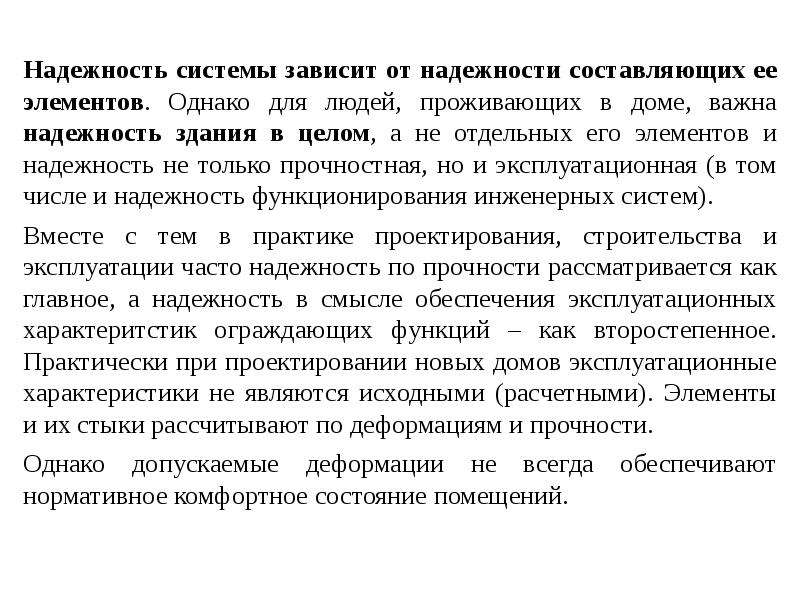 Надежность системы зависит от надежности составляющих ее элементов. Однако для людей, проживающих в доме, важна надежность здания в целом, а не отдельных его элементов и надежность не только прочностная, но и эксплуатационная (в том числе и надежность функционирования инженерных систем).

Вместе с тем в практике проектирования, строительства и эксплуатации часто надежность по прочности рассматривается как главное, а надежность в смысле обеспечения эксплуатационных характеритстик ограждающих функций – как второстепенное. Практически при проектировании новых домов эксплуатационные характеристики не являются исходными (расчетными). Элементы и их стыки рассчитывают по деформациям и прочности.

Однако допускаемые деформации не всегда обеспечивают нормативное комфортное состояние помещений.